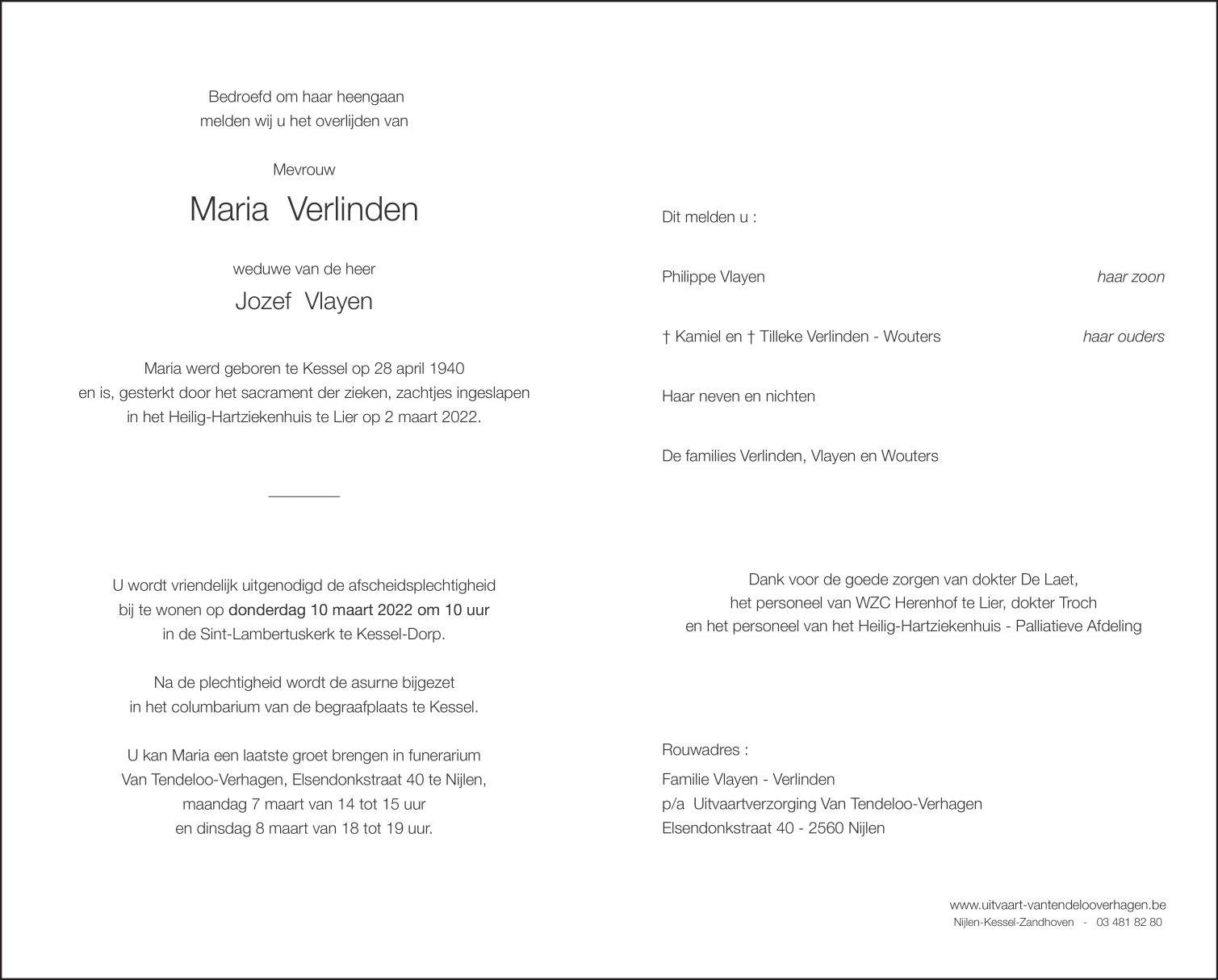 Bedroefd om haar heengaan
melden wij u het overlijden van

Mevrouw

Maria Verlinden

weduwe van de heer

Jozef Vlayen

Maria werd geboren te Kessel op 28 april 1940
en is, gesterkt door het sacrament der zieken, zachtjes ingeslapen
in het Heilig-Hartziekenhuis te Lier op 2 maart 2022.

U wordt vriendelijk uitgenodigd de afscheidsplechtigheid
bij te wonen op donderdag 10 maart 2022 om 10 uur
in de Sint-Lambertuskerk te Kessel-Dorp.

Na de plechtigheid wordt de asurne bijgezet
in het columbarium van de begraafplaats te Kessel.

U kan Maria een laatste groet brengen in funerarium
Van Tendeloo-Verhagen, Elsendonkstraat 40 te Nijlen,
maandag 7 maart van 14 tot 15 uur
en dinsdag 8 maart van 18 tot 19 uur.

Dit melden u :

Philippe Vlayen haar zoon

† Kamiel en † Tilleke Verlinden - Wouters haar ouders

Haar neven en nichten

De families Verlinden, Vlayen en Wouters

Dank voor de goede zorgen van dokter De Laet,
het personeel van WZC Herenhof te Lier, dokter Troch
en het personeel van het Heilig-Hartziekenhuis - Palliatieve Afdeling

Rouwadres :
Familie Vlayen - Verlinden
p/a Uitvaartverzorging Van Tendeloo-Verhagen
Elsendonkstraat 40 - 2560 Nijlen

www.uitvaart-vantendelooverhagen.be
Nijlen-Kessel-Zandhoven - 03 481 82 80